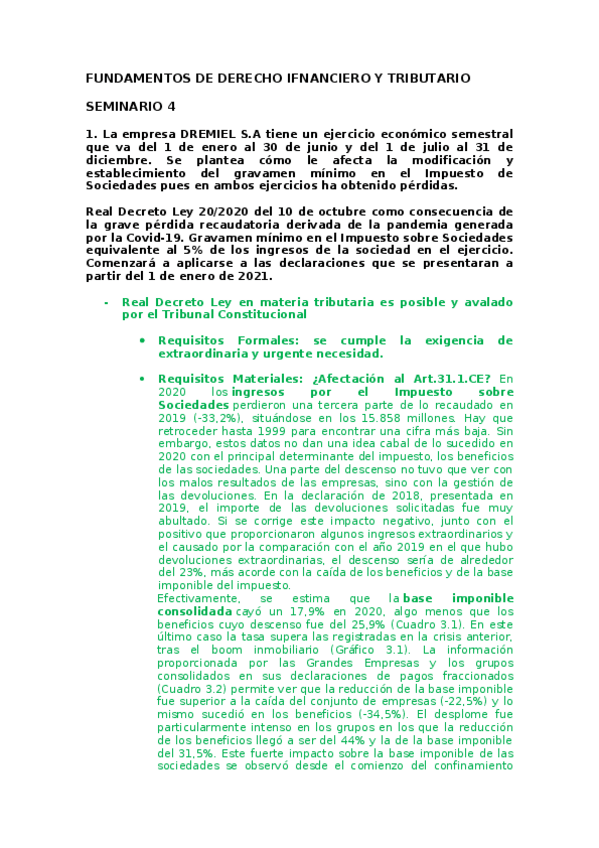 FUNDAMENTOS DE DERECHO IFNANCIERO Y TRIBUTARIO

SEMINARIO 4

1. La empresa DREMIEL S.A tiene un ejercicio económico semestral que va del 1 de enero al 30 de junio y del 1 de julio al 31 de diciembre. Se plantea cómo le afecta la modificación y establecimiento del gravamen mínimo en el Impuesto de Sociedades pues en ambos ejercicios ha obtenido pérdidas.

Real Decreto Ley 20/2020 del 10 de octubre como consecuencia de la grave pérdida recaudatoria derivada de la pandemia generada por la Covid-19. Gravamen mínimo en el Impuesto sobre Sociedades equivalente al 5% de los ingresos de la sociedad en el ejercicio. Comenzará a aplicarse a las declaraciones que se presentaran a partir del 1 de enero de 2021.

- Real Decreto Ley en materia tributaria es posible y avalado por el Tribunal Constitucional

• Requisitos Formales: se cumple la exigencia de extraordinaria y urgente necesidad.

• Requisitos Materiales: ¿Afectación al Art.31.1.CE? En 2020 los ingresos por el Impuesto sobre Sociedades perdieron una tercera parte de lo recaudado en 2019 (-33,2%), situándose en los 15.858 millones. Hay que retroceder hasta 1999 para encontrar una cifra más baja. Sin embargo, estos datos no dan una idea cabal de lo sucedido en 2020 con el principal determinante del impuesto, los beneficios de las sociedades. Una parte del descenso no tuvo que ver con los malos resultados de las empresas, sino con la gestión de las devoluciones. En la declaración de 2018, presentada en 2019, el importe de las devoluciones solicitadas fue muy abultado. Si se corrige este impacto negativo, junto con el positivo que proporcionaron algunos ingresos extraordinarios y el causado por la comparación con el año 2019 en el que hubo devoluciones extraordinarias, el descenso sería de alrededor del 23%, más acorde con la caída de los beneficios y de la base imponible del impuesto.
Efectivamente, se estima que la base imponible consolidada cayó un 17,9% en 2020, algo menos que los beneficios cuyo descenso fue del 25,9% (Cuadro 3.1). En este último caso la tasa supera las registradas en la crisis anterior, tras el boom inmobiliario (Gráfico 3.1). La información proporcionada por las Grandes Empresas y los grupos consolidados en sus declaraciones de pagos fraccionados (Cuadro 3.2) permite ver que la reducción de la base imponible fue superior a la caída del conjunto de empresas (-22,5%) y lo mismo sucedió en los beneficios (-34,5%). El desplome fue particularmente intenso en los grupos en los que la reducción de los beneficios llegó a ser del 44% y la de la base imponible del 31,5%. Este fuerte impacto sobre la base imponible de las sociedades se observó desde el comienzo del confinamiento